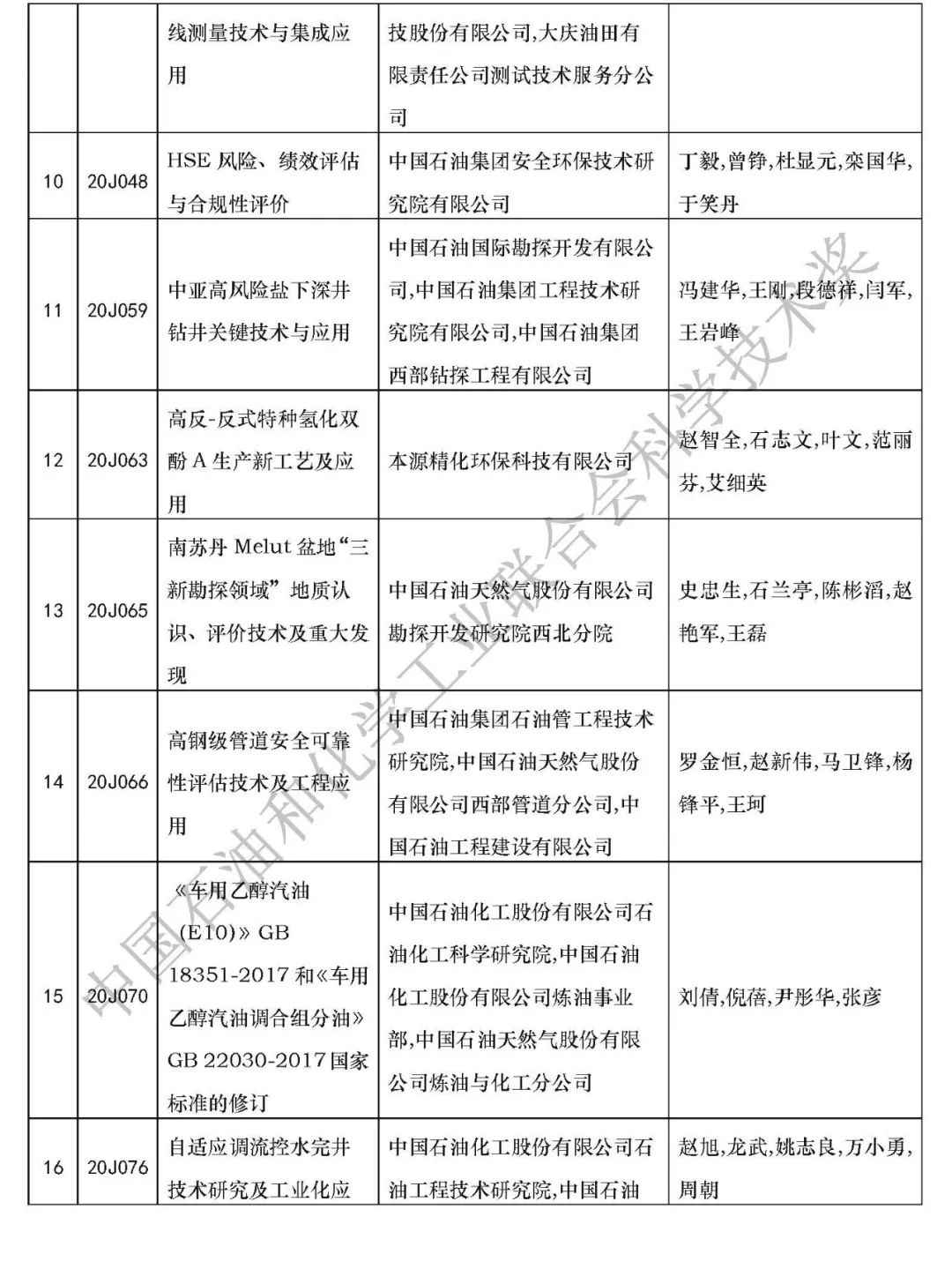 |  |  | 线测量技术与集成应用 | 技股份有限公司,大庆油田有限责任公司测试技术服务分公司 |  |
|---|---|---|---|---|
| 10 | 20J048 | HSE 风险、绩效评估与合规性评价 | 中国石油集团安全环保技术研究院有限公司 | 丁毅,曾铮,杜显元,栾国华,于笑丹 |
| 11 | 20J059 | 中亚高风险盐下深井钻井关键技术与应用 | 中国石油国际勘探开发有限公司,中国石油集团工程技术研究院有限公司,中国石油集团西部钻探工程有限公司 | 冯建华,王刚,段德祥,闫军,王岩峰 |
| 12 | 20J063 | 高反-反式特种氢化双酚 A 生产新工艺及应用 | 本源精化环保科技有限公司 | 赵智全,石志文,叶文,范丽芬,艾细英 |
| 13 | 20J065 | 南苏丹 Melut 盆地“三新勘探领域”地质认识、评价技术及重大发现 | 中国石油天然气股份有限公司勘探开发研究院西北分院 | 史忠生,石兰亭,陈彬滔,赵艳军,王磊 |
| 14 | 20J066 | 高钢级管道安全可靠性评估技术及工程应用 | 中国石油集团石油管工程技术研究院,中国石油天然气股份有限公司西部管道分公司,中国石油工程建设有限公司 | 罗金恒,赵新伟,马卫锋,杨锋平,王珂 |
| 15 | 20J070 | 《车用乙醇汽油(E10)》GB 18351-2017 和《车用乙醇汽油调合组分油》GB 22030-2017 国家标准的修订 | 中国石油化工股份有限公司石油化工科学研究院,中国石油化工股份有限公司炼油事业部,中国石油天然气股份有限公司炼油与化工分公司 | 刘倩,倪蓓,尹彤华,张彦 |
| 16 | 20J076 | 自适应调流控水完井技术研究及工业化应 | 中国石油化工股份有限公司石油工程技术研究院,中国石油 | 赵旭,龙武,姚志良,万小勇,周朝 |

中国石油和化学工业联合会科学技术奖